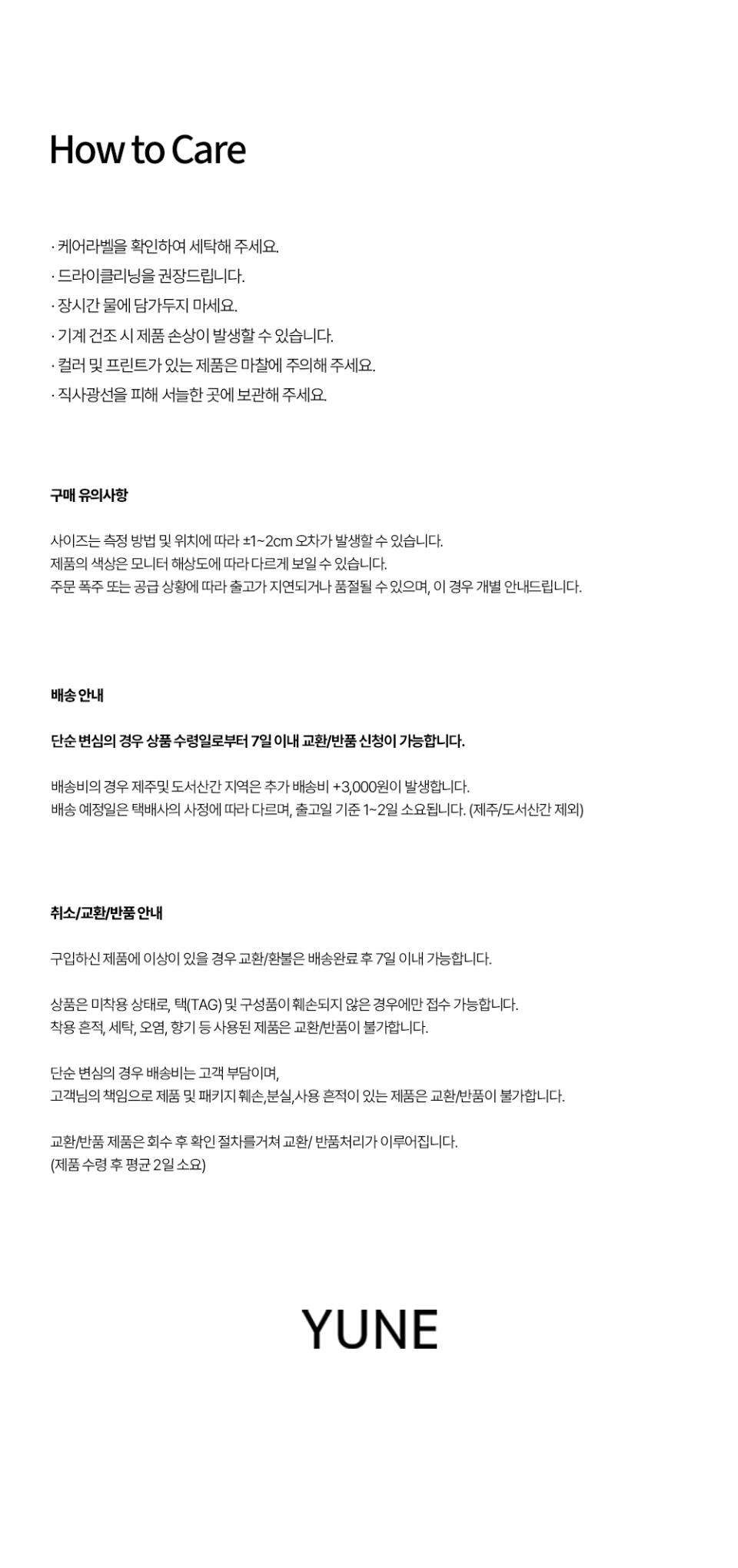 How to Care

· 케어라벨을 확인하여 세탁해 주세요.
· 드라이클리닝을 권장드립니다.
· 장시간 물에 담가두지 마세요.
· 기계 건조 시 제품 손상이 발생할 수 있습니다.
· 컬러 및 프린트가 있는 제품은 마찰에 주의해 주세요.
· 직사광선을 피해 서늘한 곳에 보관해 주세요.

구매 유의사항

사이즈는 측정 방법 및 위치에 따라 ±1~2cm 오차가 발생할 수 있습니다.
제품의 색상은 모니터 해상도에 따라 다르게 보일 수 있습니다.
주문 폭주 또는 공급 상황에 따라 출고가 지연되거나 품절될 수 있으며, 이 경우 개별 안내드립니다.

배송 안내

단순 변심의 경우 상품 수령일로부터 7일 이내 교환/반품 신청이 가능합니다.

배송비의 경우 제주및 도서산간 지역은 추가 배송비 +3,000원이 발생합니다.
배송 예정일은 택배사의 사정에 따라 다르며, 출고일 기준 1~2일 소요됩니다. (제주/도서산간 제외)

취소/교환/반품 안내

구입하신 제품에 이상이 있을 경우 교환/환불은 배송완료 후 7일 이내 가능합니다.

상품은 미착용 상태로, 택(TAG) 및 구성품이 훼손되지 않은 경우에만 접수 가능합니다.
착용 흔적, 세탁, 오염, 향기 등 사용된 제품은 교환/반품이 불가합니다.

단순 변심의 경우 배송비는 고객 부담이며,
고객님의 책임으로 제품 및 패키지 훼손,분실,사용 흔적이 있는 제품은 교환/반품이 불가합니다.

교환/반품 제품은 회수 후 확인 절차를거쳐 교환/ 반품처리가 이루어집니다.
(제품 수령 후 평균 2일 소요)

YUNE